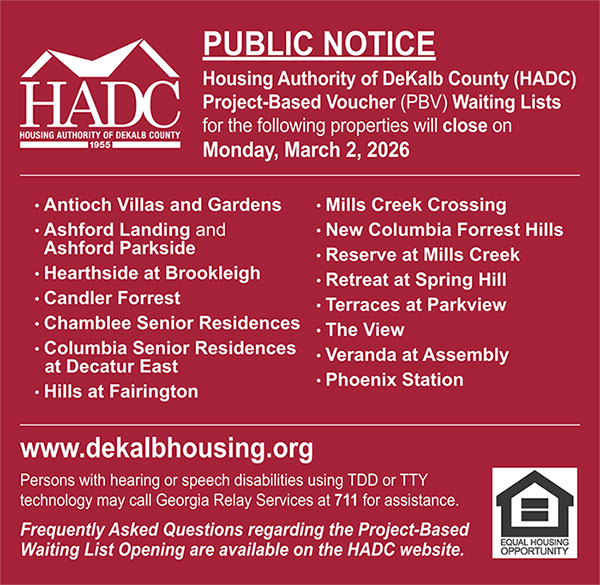 HADC
HOUSING AUTHORITY OF DEKALB COUNTY
1955

PUBLIC NOTICE

Housing Authority of DeKalb County (HADC) Project-Based Voucher (PBV) Waiting Lists for the following properties will close on Monday, March 2, 2026

• Antioch Villas and Gardens
• Ashford Landing and Ashford Parkside
• Hearthside at Brookleigh
• Candler Forrest
• Chamblee Senior Residences
• Columbia Senior Residences at Decatur East
• Hills at Fairington

• Mills Creek Crossing
• New Columbia Forrest Hills
• Reserve at Mills Creek
• Retreat at Spring Hill
• Terraces at Parkview
• The View
• Veranda at Assembly
• Phoenix Station

www.dekalbhousing.org

Persons with hearing or speech disabilities using TDD or TTY technology may call Georgia Relay Services at 711 for assistance.

Frequently Asked Questions regarding the Project-Based Waiting List Opening are available on the HADC website.

EQUAL HOUSING OPPORTUNITY